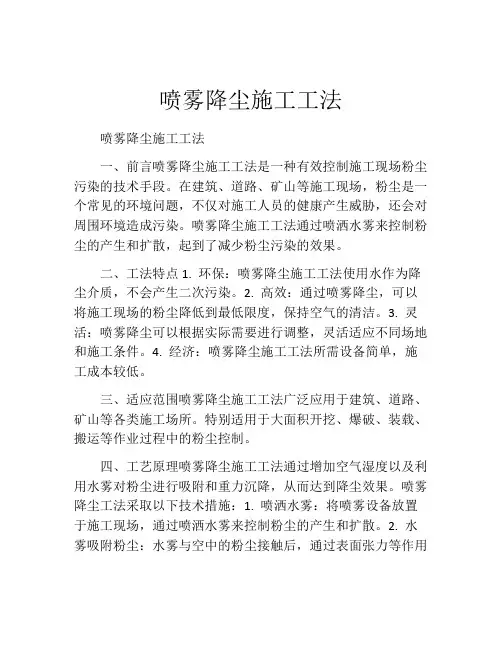 喷雾降尘施工工法

喷雾降尘施工工法

一、前言喷雾降尘施工工法是一种有效控制施工现场粉尘污染的技术手段。在建筑、道路、矿山等施工现场，粉尘是一个常见的环境问题，不仅对施工人员的健康产生威胁，还会对周围环境造成污染。喷雾降尘施工工法通过喷洒水雾来控制粉尘的产生和扩散，起到了减少粉尘污染的效果。

二、工法特点 1. 环保：喷雾降尘施工工法使用水作为降尘介质，不会产生二次污染。2. 高效：通过喷雾降尘，可以将施工现场的粉尘降低到最低限度，保持空气的清洁。3. 灵活：喷雾降尘可以根据实际需要进行调整，灵活适应不同场地和施工条件。4. 经济：喷雾降尘施工工法所需设备简单，施工成本较低。

三、适应范围喷雾降尘施工工法广泛应用于建筑、道路、矿山等各类施工场所。特别适用于大面积开挖、爆破、装载、搬运等作业过程中的粉尘控制。

四、工艺原理喷雾降尘施工工法通过增加空气湿度以及利用水雾对粉尘进行吸附和重力沉降，从而达到降尘效果。喷雾降尘工法采取以下技术措施：1. 喷洒水雾：将喷雾设备放置于施工现场，通过喷洒水雾来控制粉尘的产生和扩散。2. 水雾吸附粉尘：水雾与空中的粉尘接触后，通过表面张力等作用